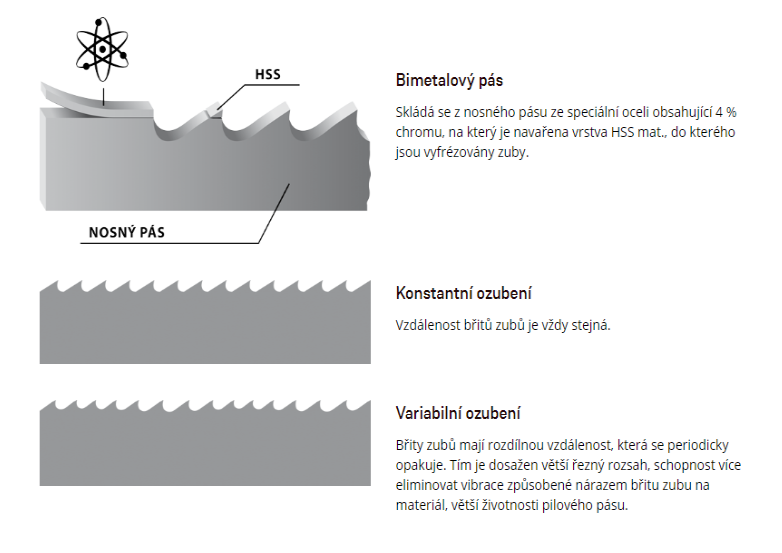 HSS

NOSNÝ PÁS

Bimetalový pás

Skládá se z nosného pásu ze speciální oceli obsahující 4 % chromu, na který je navařena vrstva HSS mat., do kterého jsou vyfrézovány zuby.

Konstantní ozubení

Vzdálenost břitů zubů je vždy stejná.

Variabilní ozubení

Břity zubů mají rozdílnou vzdálenost, která se periodicky opakuje. Tím je dosažen větší řezný rozsah, schopnost více eliminovat vibrace způsobené nárazem břitu zubu na materiál, větší životnosti pilového pásu.